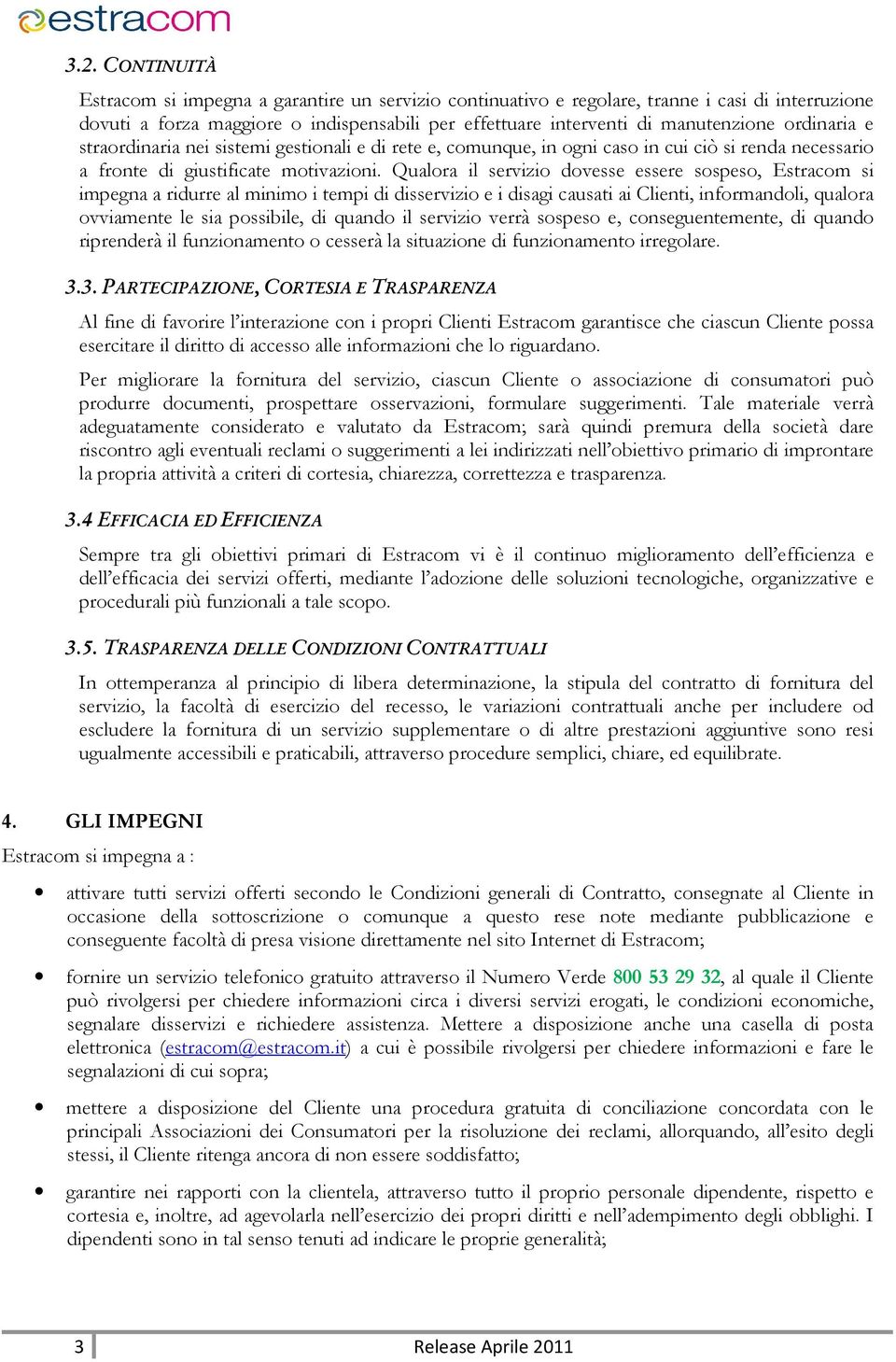 estracom

3.2. CONTINUITÀ

Estracom si impegna a garantire un servizio continuativo e regolare, tranne i casi di interruzione dovuti a forza maggiore o indispensabili per effettuare interventi di manutenzione ordinaria e straordinaria nei sistemi gestionali e di rete e, comunque, in ogni caso in cui ciò si renda necessario a fronte di giustificate motivazioni. Qualora il servizio dovesse essere sospeso, Estracom si impegna a ridurre al minimo i tempi di disservizio e i disagi causati ai Clienti, informandoli, qualora ovviamente le sia possibile, di quando il servizio verrà sospeso e, conseguentemente, di quando riprenderà il funzionamento o cesserà la situazione di funzionamento irregolare.

3.3. PARTECIPAZIONE, CORTESIA E TRASPARENZA

Al fine di favorire l'interazione con i propri Clienti Estracom garantisce che ciascun Cliente possa esercitare il diritto di accesso alle informazioni che lo riguardano.

Per migliorare la fornitura del servizio, ciascun Cliente o associazione di consumatori può produrre documenti, prospettare osservazioni, formulare suggerimenti. Tale materiale verrà adeguatamente considerato e valutato da Estracom; sarà quindi premura della società dare riscontro agli eventuali reclami o suggerimenti a lei indirizzati nell'obiettivo primario di improntare la propria attività a criteri di cortesia, chiarezza, correttezza e trasparenza.

3.4 EFFICACIA ED EFFICIENZA

Sempre tra gli obiettivi primari di Estracom vi è il continuo miglioramento dell'efficienza e dell'efficacia dei servizi offerti, mediante l'adozione delle soluzioni tecnologiche, organizzative e procedurali più funzionali a tale scopo.

3.5. TRASPARENZA DELLE CONDIZIONI CONTRATTUALI

In ottemperanza al principio di libera determinazione, la stipula del contratto di fornitura del servizio, la facoltà di esercizio del recesso, le variazioni contrattuali anche per includere od escludere la fornitura di un servizio supplementare o di altre prestazioni aggiuntive sono resi ugualmente accessibili e praticabili, attraverso procedure semplici, chiare, ed equilibrate.

4. GLI IMPEGNI

Estracom si impegna a :

• attivare tutti servizi offerti secondo le Condizioni generali di Contratto, consegnate al Cliente in occasione della sottoscrizione o comunque a questo rese note mediante pubblicazione e conseguente facoltà di presa visione direttamente nel sito Internet di Estracom;

• fornire un servizio telefonico gratuito attraverso il Numero Verde 800 53 29 32, al quale il Cliente può rivolgersi per chiedere informazioni circa i diversi servizi erogati, le condizioni economiche, segnalare disservizi e richiedere assistenza. Mettere a disposizione anche una casella di posta elettronica (estracom@estracom.it) a cui è possibile rivolgersi per chiedere informazioni e fare le segnalazioni di cui sopra;

• mettere a disposizione del Cliente una procedura gratuita di conciliazione concordata con le principali Associazioni dei Consumatori per la risoluzione dei reclami, allorquando, all'esito degli stessi, il Cliente ritenga ancora di non essere soddisfatto;

• garantire nei rapporti con la clientela, attraverso tutto il proprio personale dipendente, rispetto e cortesia e, inoltre, ad agevolarla nell'esercizio dei propri diritti e nell'adempimento degli obblighi. I dipendenti sono in tal senso tenuti ad indicare le proprie generalità;

3 Release Aprile 2011